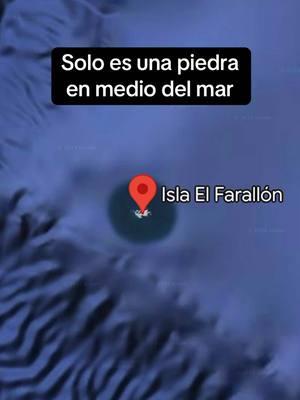 Solo es una piedra en medio del mar

Isla El Farallón